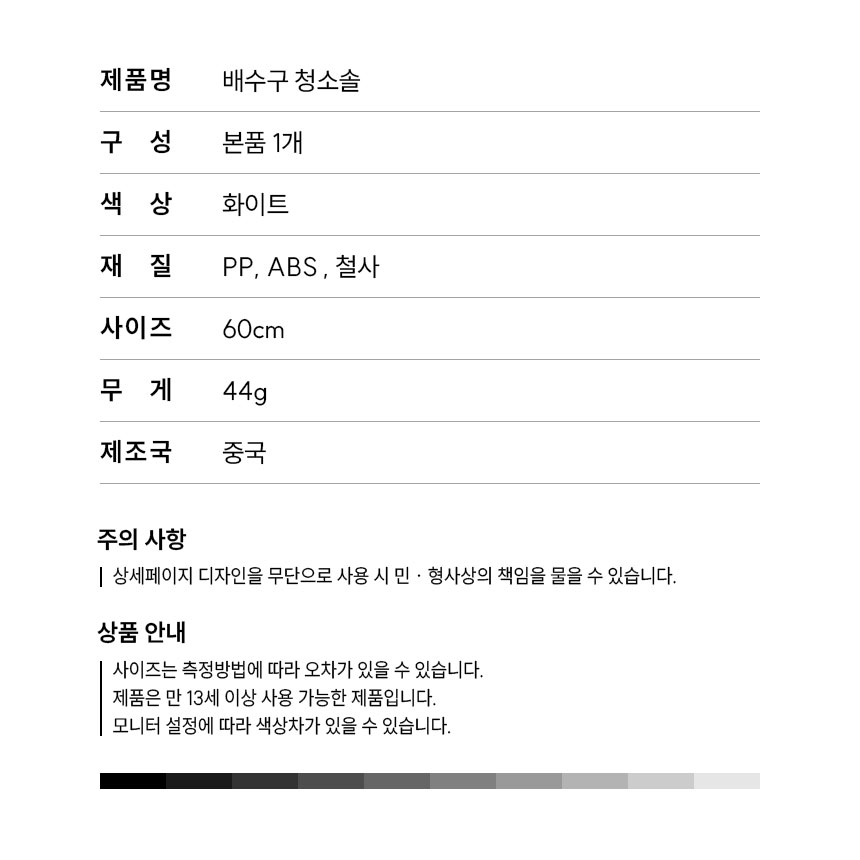 제품명 배수구 청소솔

구 성 본품 1개

색 상 화이트

재 질 PP, ABS , 철사

사이즈 60cm

무 게 44g

제조국 중국

주의 사항

상세페이지 디자인을 무단으로 사용 시 민 · 형사상의 책임을 물을 수 있습니다.

상품 안내

사이즈는 측정방법에 따라 오차가 있을 수 있습니다.
제품은 만 13세 이상 사용 가능한 제품입니다.
모니터 설정에 따라 색상차가 있을 수 있습니다.